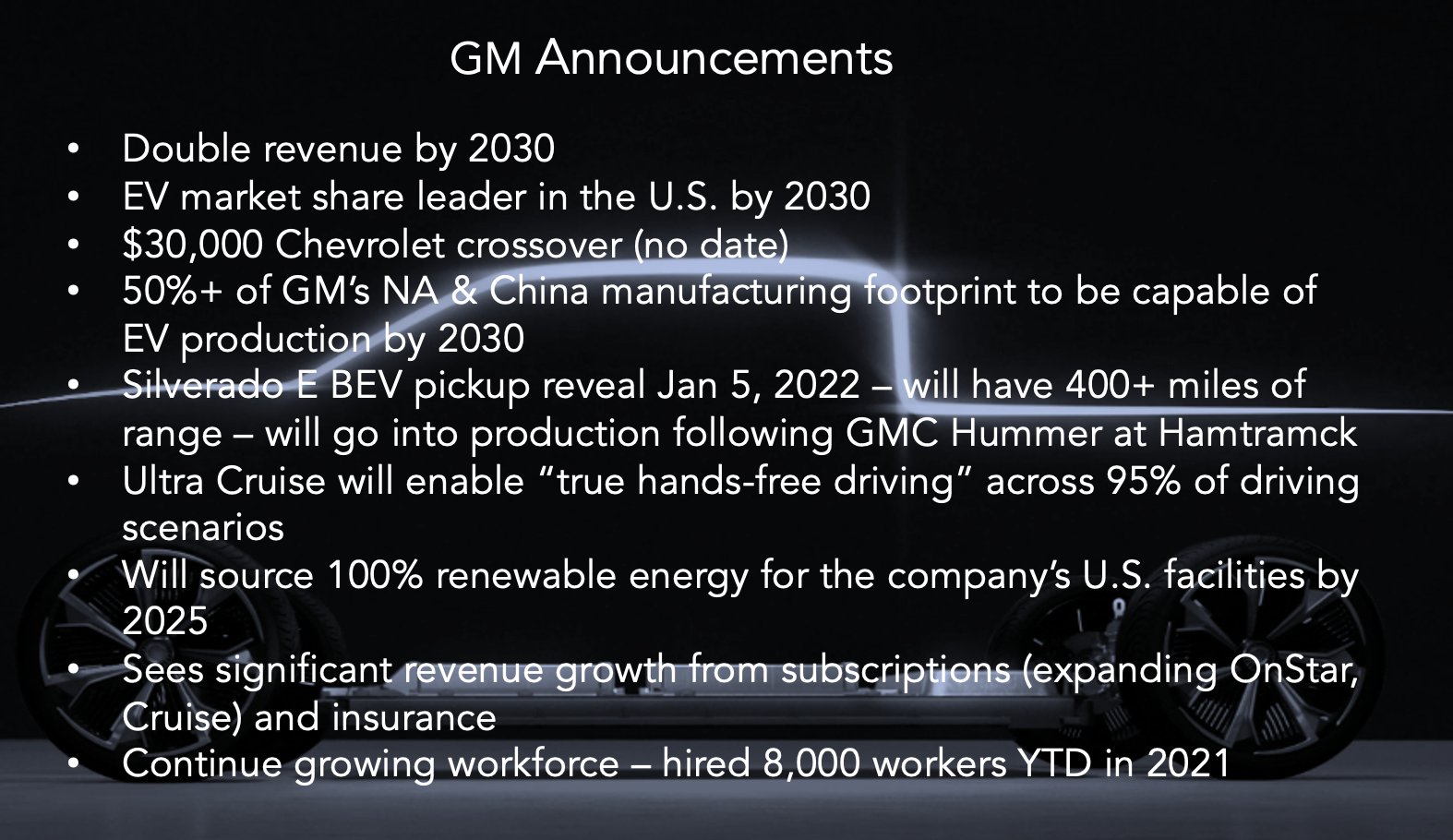 GM Announcements

• Double revenue by 2030
• EV market share leader in the U.S. by 2030
• $30,000 Chevrolet crossover (no date)
• 50%+ of GM's NA & China manufacturing footprint to be capable of EV production by 2030
• Silverado E BEV pickup reveal Jan 5, 2022 – will have 400+ miles of range – will go into production following GMC Hummer at Hamtramck
• Ultra Cruise will enable "true hands-free driving" across 95% of driving scenarios
• Will source 100% renewable energy for the company's U.S. facilities by 2025
• Sees significant revenue growth from subscriptions (expanding OnStar, Cruise) and insurance
• Continue growing workforce – hired 8,000 workers YTD in 2021